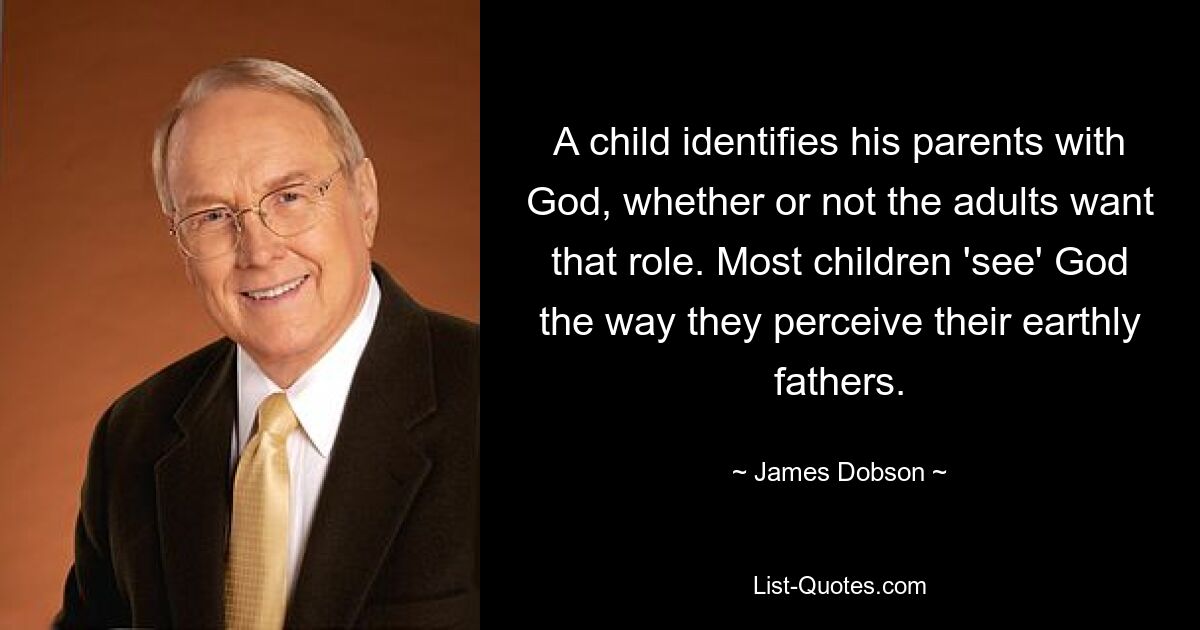 A child identifies his parents with God, whether or not the adults want that role. Most children 'see' God the way they perceive their earthly fathers.

~ James Dobson ~

List-Quotes.com